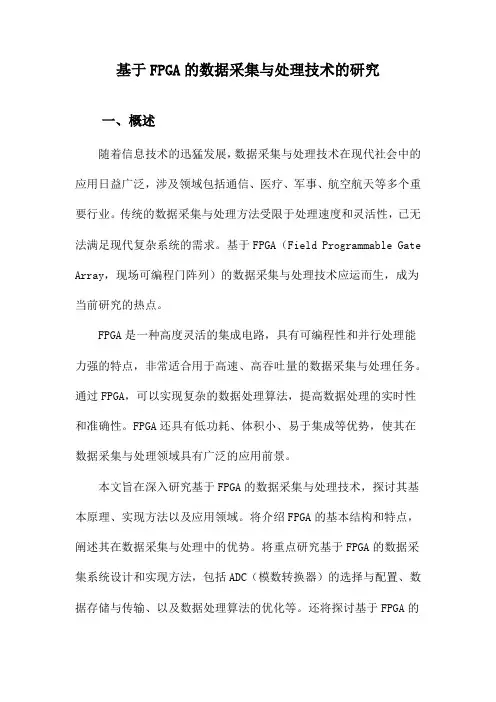 基于FPGA的数据采集与处理技术的研究

一、概述

随着信息技术的迅猛发展，数据采集与处理技术在现代社会中的应用日益广泛，涉及领域包括通信、医疗、军事、航空航天等多个重要行业。传统的数据采集与处理方法受限于处理速度和灵活性，已无法满足现代复杂系统的需求。基于FPGA（Field Programmable Gate Array，现场可编程门阵列）的数据采集与处理技术应运而生，成为当前研究的热点。

FPGA是一种高度灵活的集成电路，具有可编程性和并行处理能力强的特点，非常适合用于高速、高吞吐量的数据采集与处理任务。通过FPGA，可以实现复杂的数据处理算法，提高数据处理的实时性和准确性。FPGA还具有低功耗、体积小、易于集成等优势，使其在数据采集与处理领域具有广泛的应用前景。

本文旨在深入研究基于FPGA的数据采集与处理技术，探讨其基本原理、实现方法以及应用领域。将介绍FPGA的基本结构和特点，阐述其在数据采集与处理中的优势。将重点研究基于FPGA的数据采集系统设计和实现方法，包括ADC（模数转换器）的选择与配置、数据存储与传输、以及数据处理算法的优化等。还将探讨基于FPGA的